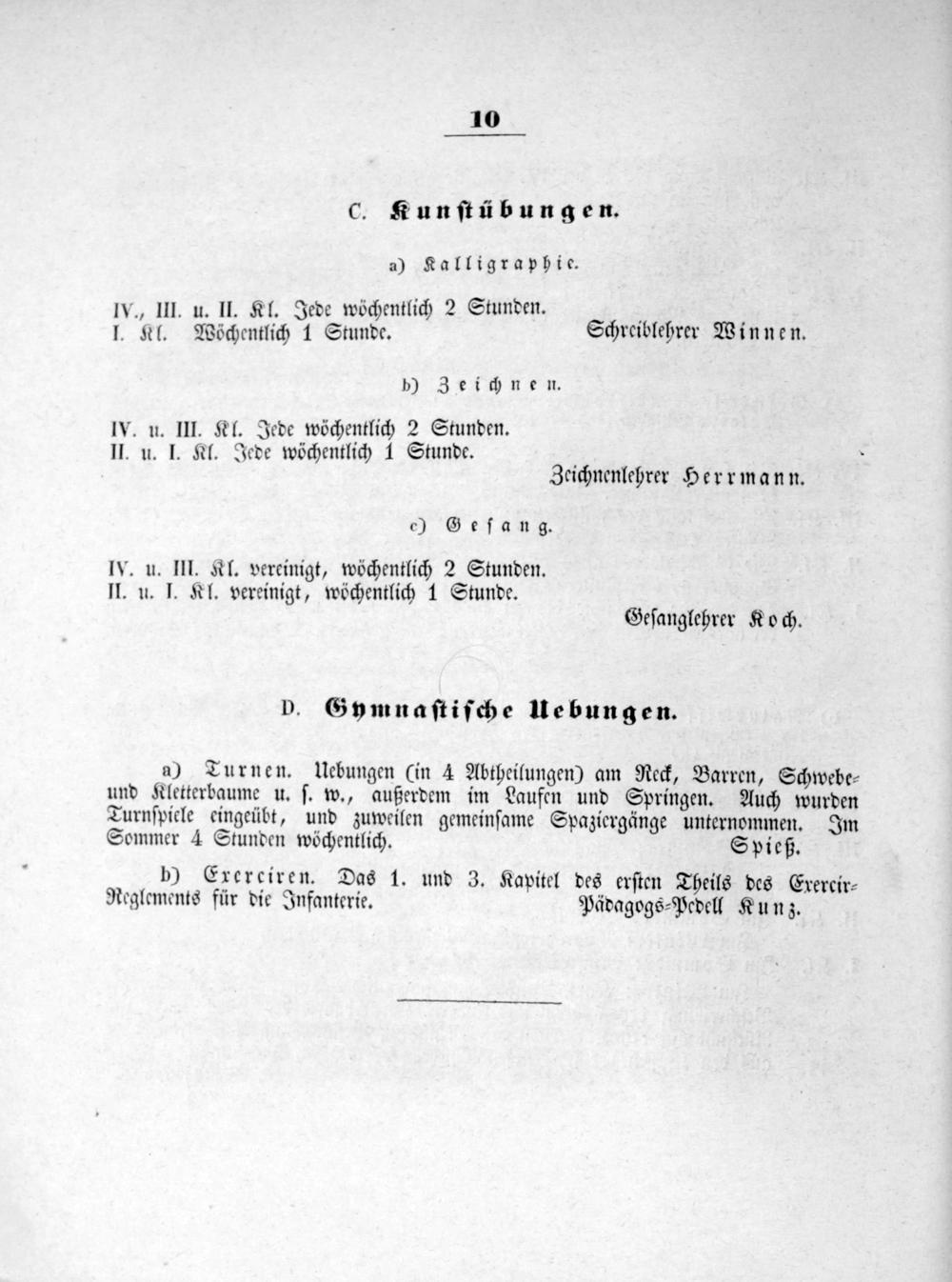 10

C. Kunstübungen.

a) Kalligraphie.

IV., III. u. II. Kl. Jede wöchentlich 2 Stunden.
I. Kl. Wöchentlich 1 Stunde. Schreiblehrer Winnen.

b) Zeichnen.

IV. u. III. Kl. Jede wöchentlich 2 Stunden.
II. u. I. Kl. Jede wöchentlich 1 Stunde.
Zeichnenlehrer Herrmann.

c) Gesang.

IV. u. III. Kl. vereinigt, wöchentlich 2 Stunden.
II. u. I. Kl. vereinigt, wöchentlich 1 Stunde.
Gesanglehrer Koch.

D. Gymnastische Uebungen.

a) Turnen. Uebungen (in 4 Abtheilungen) am Reck, Barren, Schwebe- und Kletterbaume u. s. w., außerdem im Laufen und Springen. Auch wurden Turnspiele eingeübt, und zuweilen gemeinsame Spaziergänge unternommen. Im Sommer 4 Stunden wöchentlich. Spieß.

b) Exerciren. Das 1. und 3. Kapitel des ersten Theils des Exercir-Reglements für die Infanterie. Pädagogs-Pedell Kunz.